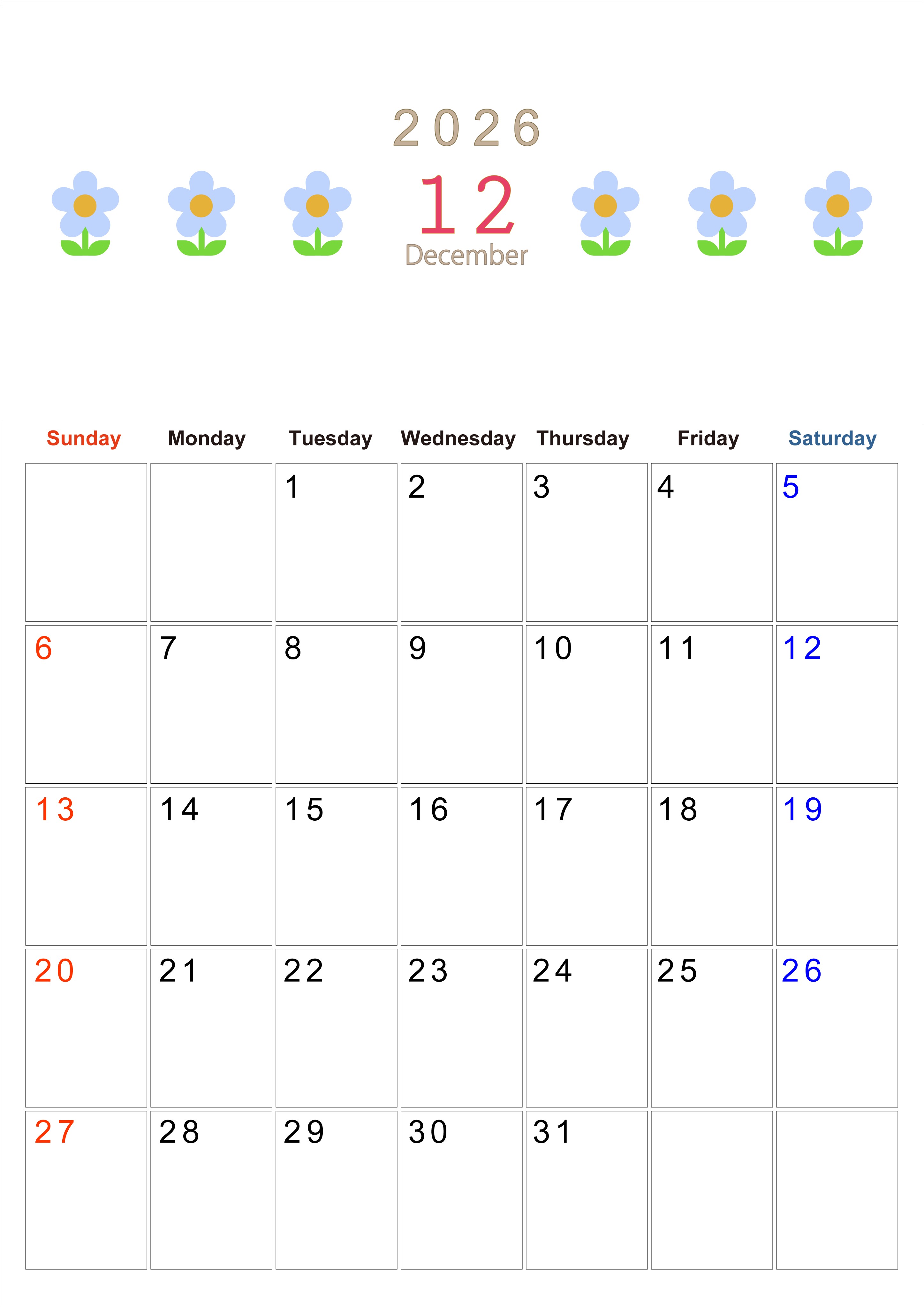 2026

12

December

| Sunday | Monday | Tuesday | Wednesday | Thursday | Friday | Saturday |
|---|---|---|---|---|---|---|
| | | 1 | 2 | 3 | 4 | 5 |
| 6 | 7 | 8 | 9 | 10 | 11 | 12 |
| 13 | 14 | 15 | 16 | 17 | 18 | 19 |
| 20 | 21 | 22 | 23 | 24 | 25 | 26 |
| 27 | 28 | 29 | 30 | 31 | | |